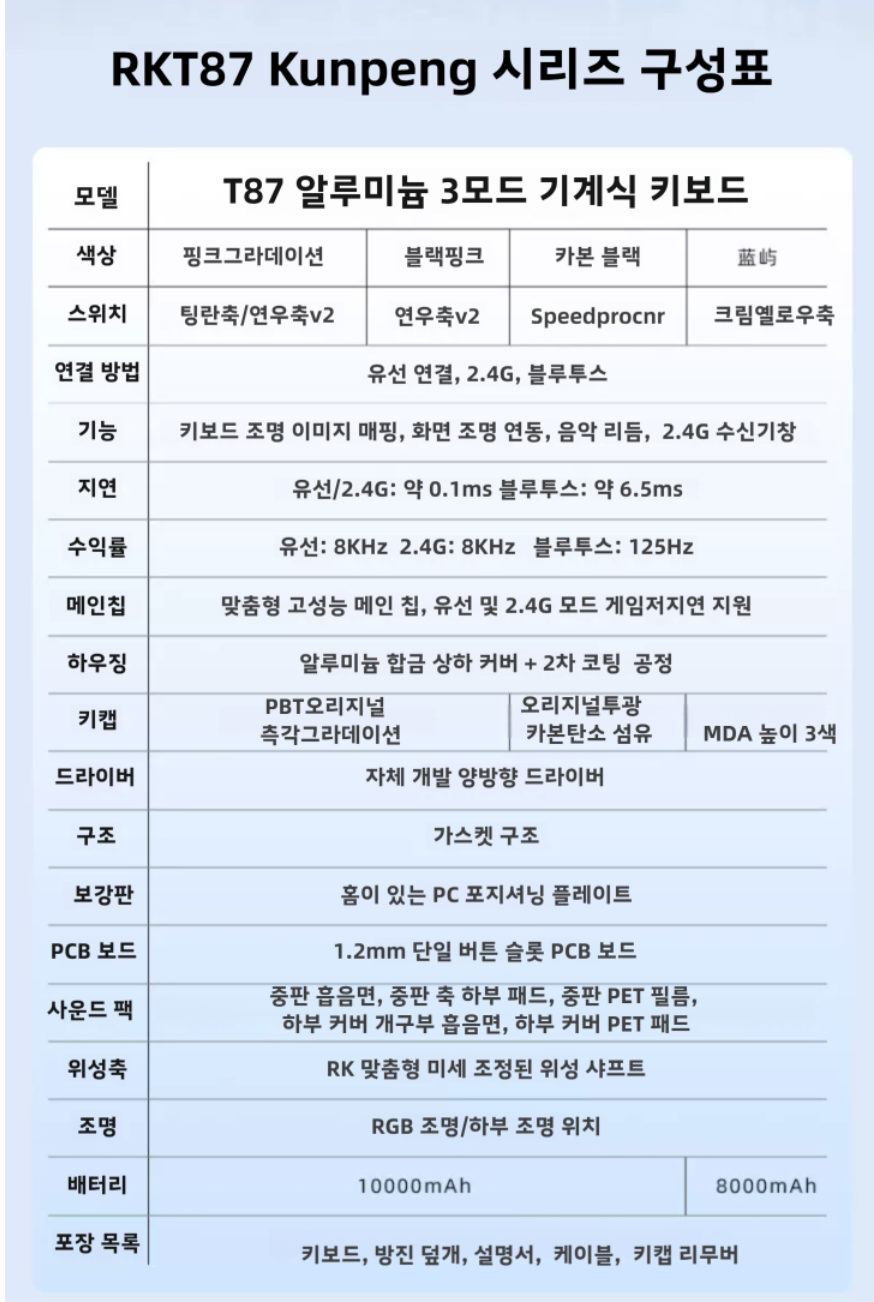 RKT87 Kunpeng 시리즈 구성표

| 모델 | T87 알루미늄 3모드 기계식 키보드 | | | |
|---|---|---|---|---|
| 색상 | 핑크그라데이션 | 블랙핑크 | 카본 블랙 | 蓝屿 |
| 스위치 | 팅란축/연우축v2 | 연우축v2 | Speedprocnr | 크림옐로우축 |
| 연결 방법 | 유선 연결, 2.4G, 블루투스 | | | |
| 기능 | 키보드 조명 이미지 매핑, 화면 조명 연동, 음악 리듬, 2.4G 수신기창 | | | |
| 지연 | 유선/2.4G: 약 0.1ms 블루투스: 약 6.5ms | | | |
| 수익률 | 유선: 8KHz 2.4G: 8KHz 블루투스: 125Hz | | | |
| 메인칩 | 맞춤형 고성능 메인 칩, 유선 및 2.4G 모드 게임저지연 지원 | | | |
| 하우징 | 알루미늄 합금 상하 커버 + 2차 코팅 공정 | | | |
| 키캡 | PBT오리지널 측각그라데이션 | | 오리지널투광 카본탄소 섬유 | MDA 높이 3색 |
| 드라이버 | 자체 개발 양방향 드라이버 | | | |
| 구조 | 가스켓 구조 | | | |
| 보강판 | 홈이 있는 PC 포지셔닝 플레이트 | | | |
| PCB 보드 | 1.2mm 단일 버튼 슬롯 PCB 보드 | | | |
| 사운드 팩 | 중판 흡음면, 중판 축 하부 패드, 중판 PET 필름, 하부 커버 개구부 흡음면, 하부 커버 PET 패드 | | | |
| 위성축 | RK 맞춤형 미세 조정된 위성 샤프트 | | | |
| 조명 | RGB 조명/하부 조명 위치 | | | |
| 배터리 | 10000mAh | | | 8000mAh |
| 포장 목록 | 키보드, 방진 덮개, 설명서, 케이블, 키캡 리무버 | | | |